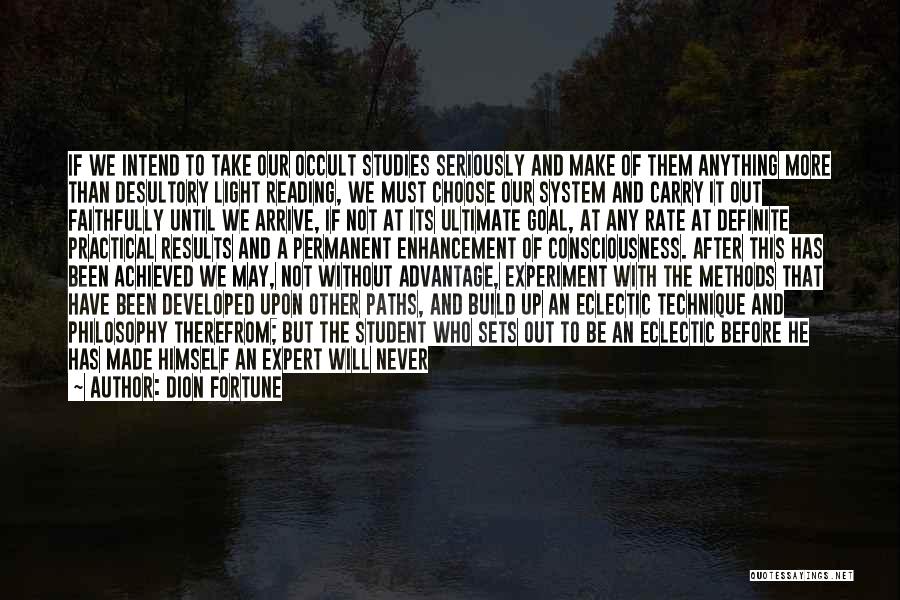 IF WE INTEND TO TAKE OUR OCCULT STUDIES SERIOUSLY AND MAKE OF THEM ANYTHING MORE THAN DESULTORY LIGHT READING, WE MUST CHOOSE OUR SYSTEM AND CARRY IT OUT FAITHFULLY UNTIL WE ARRIVE, IF NOT AT ITS ULTIMATE GOAL, AT ANY RATE AT DEFINITE PRACTICAL RESULTS AND A PERMANENT ENHANCEMENT OF CONSCIOUSNESS. AFTER THIS HAS BEEN ACHIEVED WE MAY, NOT WITHOUT ADVANTAGE, EXPERIMENT WITH THE METHODS THAT HAVE BEEN DEVELOPED UPON OTHER PATHS, AND BUILD UP AN ECLECTIC TECHNIQUE AND PHILOSOPHY THEREFROM; BUT THE STUDENT WHO SETS OUT TO BE AN ECLECTIC BEFORE HE HAS MADE HIMSELF AN EXPERT WILL NEVER
~ AUTHOR: DION FORTUNE

QUOTESSAYINGS.NET